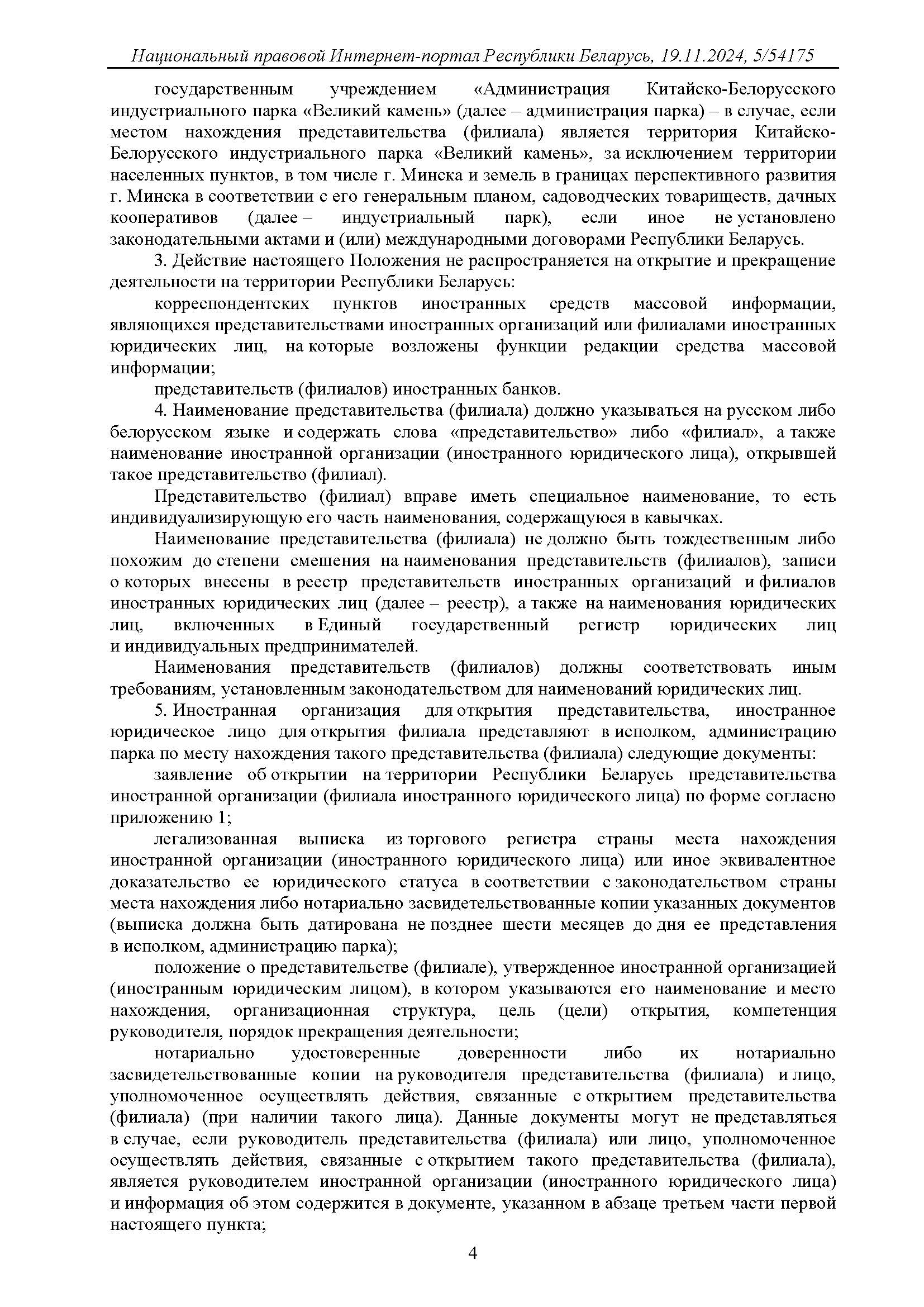 Национальный правовой Интернет-портал Республики Беларусь, 19.11.2024, 5/54175

государственным учреждением «Администрация Китайско-Белорусского индустриального парка «Великий камень» (далее – администрация парка) – в случае, если местом нахождения представительства (филиала) является территория Китайско-Белорусского индустриального парка «Великий камень», за исключением территории населенных пунктов, в том числе г. Минска и земель в границах перспективного развития г. Минска в соответствии с его генеральным планом, садоводческих товариществ, дачных кооперативов (далее – индустриальный парк), если иное не установлено законодательными актами и (или) международными договорами Республики Беларусь.

3. Действие настоящего Положения не распространяется на открытие и прекращение деятельности на территории Республики Беларусь:

корреспондентских пунктов иностранных средств массовой информации, являющихся представительствами иностранных организаций или филиалами иностранных юридических лиц, на которые возложены функции редакции средства массовой информации;

представительств (филиалов) иностранных банков.

4. Наименование представительства (филиала) должно указываться на русском либо белорусском языке и содержать слова «представительство» либо «филиал», а также наименование иностранной организации (иностранного юридического лица), открывшей такое представительство (филиал).

Представительство (филиал) вправе иметь специальное наименование, то есть индивидуализирующую его часть наименования, содержащуюся в кавычках.

Наименование представительства (филиала) не должно быть тождественным либо похожим до степени смешения на наименования представительств (филиалов), записи о которых внесены в реестр представительств иностранных организаций и филиалов иностранных юридических лиц (далее – реестр), а также на наименования юридических лиц, включенных в Единый государственный регистр юридических лиц и индивидуальных предпринимателей.

Наименования представительств (филиалов) должны соответствовать иным требованиям, установленным законодательством для наименований юридических лиц.

5. Иностранная организация для открытия представительства, иностранное юридическое лицо для открытия филиала представляют в исполком, администрацию парка по месту нахождения такого представительства (филиала) следующие документы:

заявление об открытии на территории Республики Беларусь представительства иностранной организации (филиала иностранного юридического лица) по форме согласно приложению 1;

легализованная выписка из торгового регистра страны места нахождения иностранной организации (иностранного юридического лица) или иное эквивалентное доказательство ее юридического статуса в соответствии с законодательством страны места нахождения либо нотариально засвидетельствованные копии указанных документов (выписка должна быть датирована не позднее шести месяцев до дня ее представления в исполком, администрацию парка);

положение о представительстве (филиале), утвержденное иностранной организацией (иностранным юридическим лицом), в котором указываются его наименование и место нахождения, организационная структура, цель (цели) открытия, компетенция руководителя, порядок прекращения деятельности;

нотариально удостоверенные доверенности либо их нотариально засвидетельствованные копии на руководителя представительства (филиала) и лицо, уполномоченное осуществлять действия, связанные с открытием представительства (филиала) (при наличии такого лица). Данные документы могут не представляться в случае, если руководитель представительства (филиала) или лицо, уполномоченное осуществлять действия, связанные с открытием такого представительства (филиала), является руководителем иностранной организации (иностранного юридического лица) и информация об этом содержится в документе, указанном в абзаце третьем части первой настоящего пункта;

4